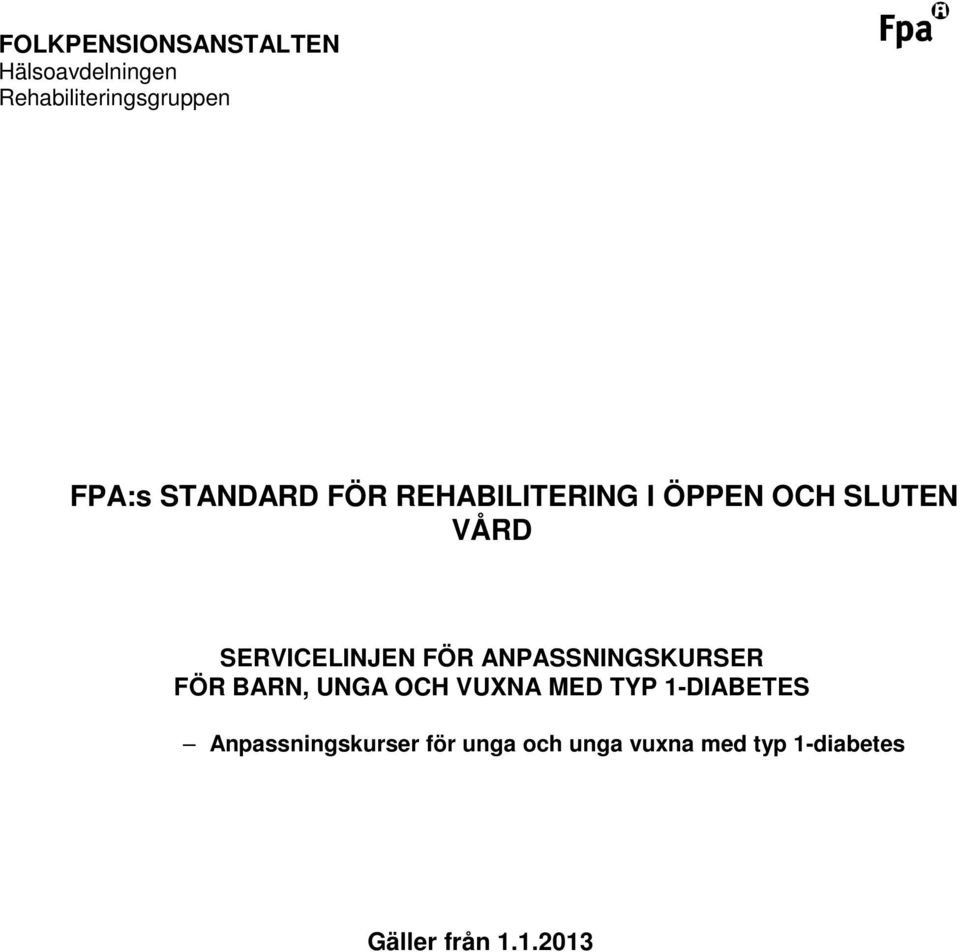 FOLKPENSIONSANSTALTEN
Hälsoavdelningen
Rehabiliteringsgruppen

Fpa

FPA:s STANDARD FÖR REHABILITERING I ÖPPEN OCH SLUTEN VÅRD

SERVICELINJEN FÖR ANPASSNINGSKURSER
FÖR BARN, UNGA OCH VUXNA MED TYP 1-DIABETES

– Anpassningskurser för unga och unga vuxna med typ 1-diabetes

Gäller från 1.1.2013